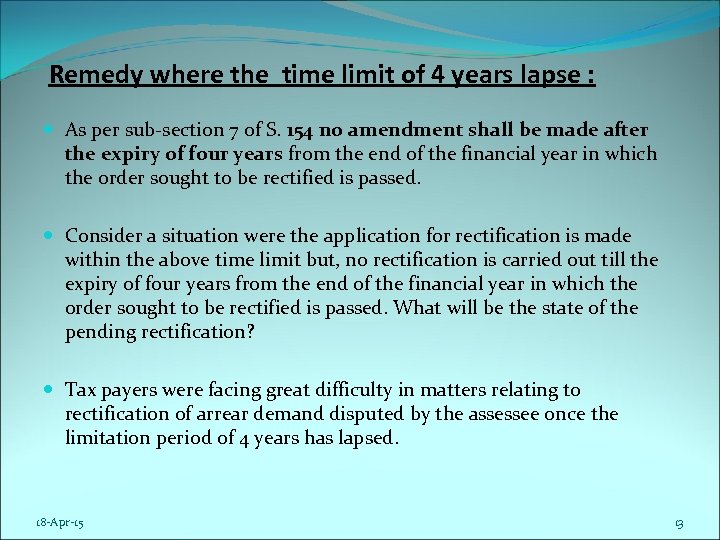 Remedy where the time limit of 4 years lapse :

As per sub-section 7 of S. 154 no amendment shall be made after the expiry of four years from the end of the financial year in which the order sought to be rectified is passed.

Consider a situation were the application for rectification is made within the above time limit but, no rectification is carried out till the expiry of four years from the end of the financial year in which the order sought to be rectified is passed. What will be the state of the pending rectification?

Tax payers were facing great difficulty in matters relating to rectification of arrear demand disputed by the assessee once the limitation period of 4 years has lapsed.

18-Apr-15

13